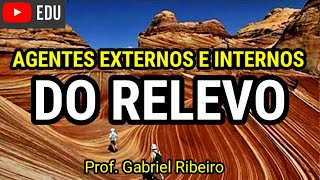 EDU

AGENTES EXTERNOS E INTERNOS

DO RELEVO

Prof. Gabriel Ribeiro